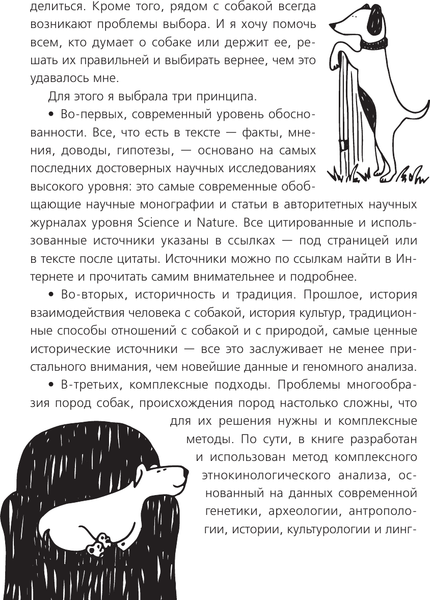 делиться. Кроме того, рядом с собакой всегда возникают проблемы выбора. И я хочу помочь всем, кто думает о собаке или держит ее, решать их правильней и выбирать вернее, чем это удавалось мне.

Для этого я выбрала три принципа.

• Во-первых, современный уровень обоснованности. Все, что есть в тексте — факты, мнения, доводы, гипотезы, — основано на самых последних достоверных научных исследованиях высокого уровня: это самые современные обобщающие научные монографии и статьи в авторитетных научных журналах уровня Science и Nature. Все цитированные и использованные источники указаны в ссылках — под страницей или в тексте после цитаты. Источники можно по ссылкам найти в Интернете и прочитать самим внимательнее и подробнее.

• Во-вторых, историчность и традиция. Прошлое, история взаимодействия человека с собакой, история культур, традиционные способы отношений с собакой и с природой, самые ценные исторические источники — все это заслуживает не менее пристального внимания, чем новейшие данные и геномного анализа.

• В-третьих, комплексные подходы. Проблемы многообразия пород собак, происхождения пород настолько сложны, что для их решения нужны и комплексные методы. По сути, в книге разработан и использован метод комплексного этнокинологического анализа, основанный на данных современной генетики, археологии, антропологии, истории, культурологии и линг-